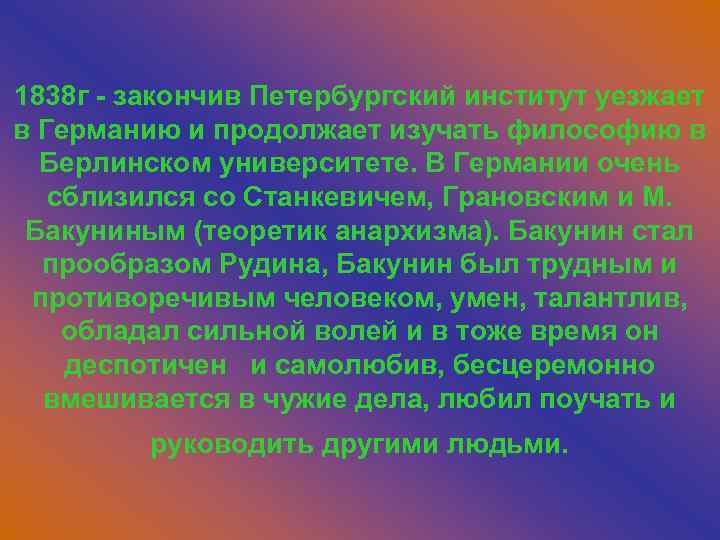 1838г - закончив Петербургский институт уезжает в Германию и продолжает изучать философию в Берлинском университете. В Германии очень сблизился со Станкевичем, Грановским и М. Бакуниным (теоретик анархизма). Бакунин стал прообразом Рудина, Бакунин был трудным и противоречивым человеком, умен, талантлив, обладал сильной волей и в тоже время он деспотичен и самолюбив, бесцеремонно вмешивается в чужие дела, любил поучать и руководить другими людьми.